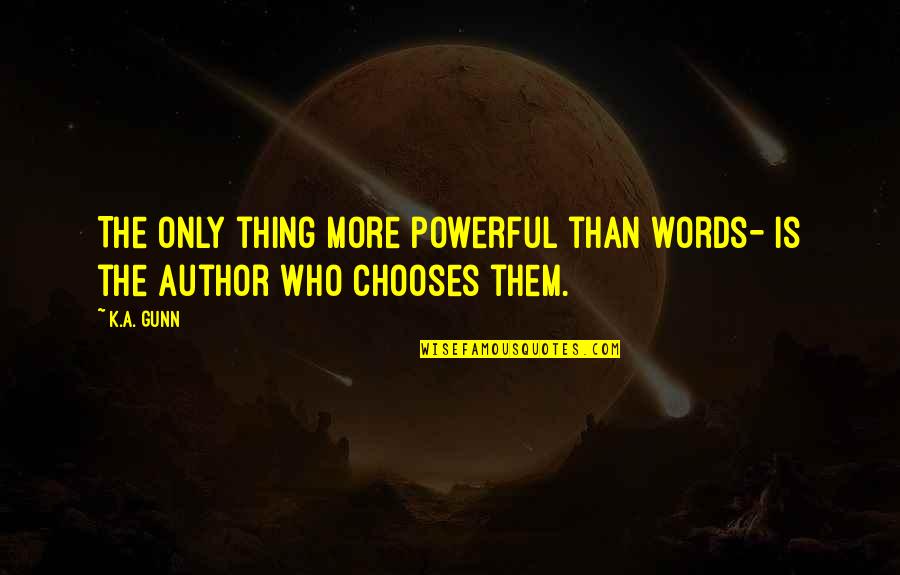 THE ONLY THING MORE POWERFUL THAN WORDS- IS THE AUTHOR WHO CHOOSES THEM.

~K.A. GUNN

WISEFAMOUSQUOTES.COM